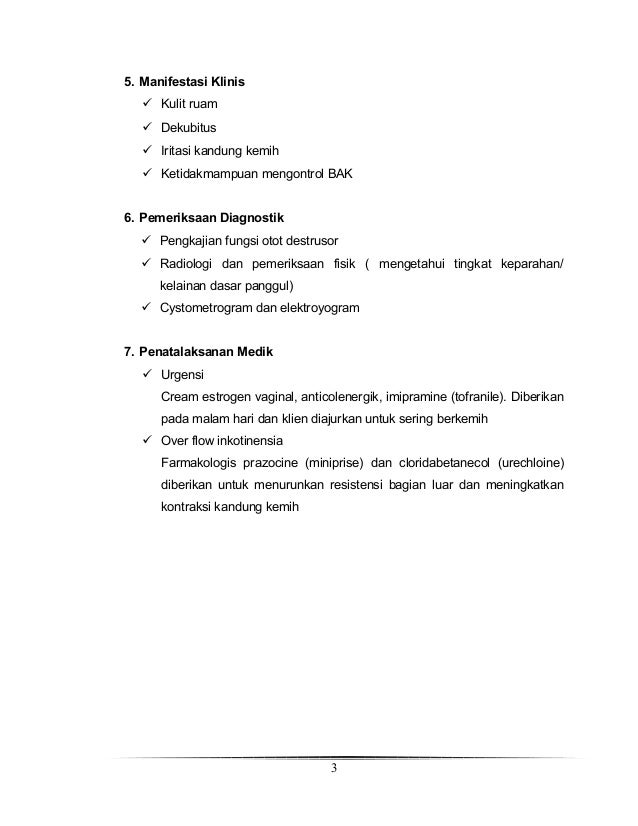 5. Manifestasi Klinis
✓ Kulit ruam
✓ Dekubitus
✓ Iritasi kandung kemih
✓ Ketidakmampuan mengontrol BAK

6. Pemeriksaan Diagnostik
✓ Pengkajian fungsi otot destrusor
✓ Radiologi dan pemeriksaan fisik ( mengetahui tingkat keparahan/ kelainan dasar panggul)
✓ Cystometrogram dan elektroyogram

7. Penatalaksanan Medik
✓ Urgensi
Cream estrogen vaginal, anticolenergik, imipramine (tofranile). Diberikan pada malam hari dan klien diajurkan untuk sering berkemih
✓ Over flow inkotinensia
Farmakologis prazocine (miniprise) dan cloridabetanecol (urechloine) diberikan untuk menurunkan resistensi bagian luar dan meningkatkan kontraksi kandung kemih

3